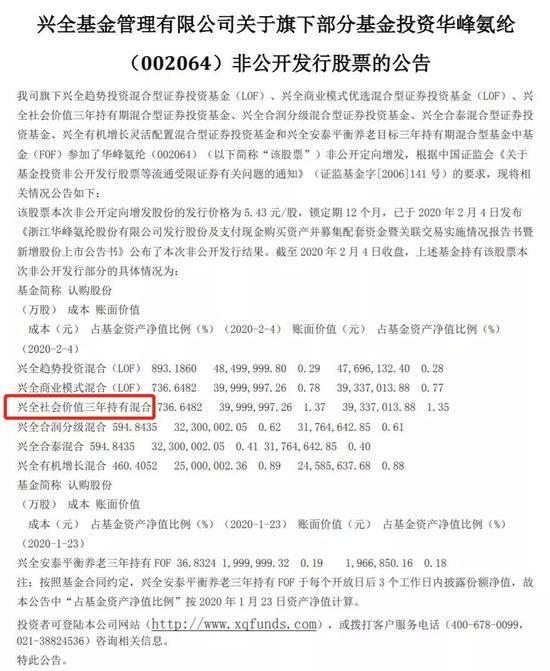 兴全基金管理有限公司关于旗下部分基金投资华峰氨纶（002064）非公开发行股票的公告

我司旗下兴全趋势投资混合型证券投资基金（LOF）、兴全商业模式优选混合型证券投资基金（LOF）、兴全社会价值三年持有期混合型证券投资基金、兴全合润分级混合型证券投资基金、兴全合泰混合型证券投资基金、兴全有机增长灵活配置混合型证券投资基金和兴全安泰平衡养老目标三年持有期混合型基金中基金（FOF）参加了华峰氨纶（002064）（以下简称“该股票”）非公开定向增发，根据中国证监会《关于基金投资非公开发行股票等流通受限证券有关问题的通知》（证监基金字[2006]141号）的要求，现将相关情况公告如下：

该股票本次非公开定向增发股份的发行价格为5.43元/股，锁定期12个月，已于2020年2月4日发布《浙江华峰氨纶股份有限公司发行股份及支付现金购买资产并募集配套资金暨关联交易实施情况报告书暨新增股份上市公告书》公布了本次非公开发行结果。截至2020年2月4日收盘，上述基金持有该股票本次非公开发行部分的具体情况为：

基金简称 认购股份

（万股） 成本 账面价值

成本（元） 占基金资产净值比例（%）（2020-2-4） 账面价值（元） 占基金资产净值比例（%）（2020-2-4）

兴全趋势投资混合（LOF） 893.1860 48,499,999.80 0.29 47,696,132.40 0.28

兴全商业模式混合（LOF） 736.6482 39,999,997.26 0.78 39,337,013.88 0.77

兴全社会价值三年持有混合 736.6482 39,999,997.26 1.37 39,337,013.88 1.35

兴全合润分级混合 594.8435 32,300,002.05 0.62 31,764,642.85 0.61

兴全合泰混合 594.8435 32,300,002.05 0.41 31,764,642.85 0.40

兴全有机增长混合 460.4052 25,000,002.36 0.89 24,585,637.68 0.88

基金简称 认购股份

（万股） 成本 账面价值

成本（元） 占基金资产净值比例（%）（2020-1-23） 账面价值（元） 占基金资产净值比例（%）（2020-1-23）

兴全安泰平衡养老三年持有FOF 36.8324 1,999,999.32 0.19 1,966,850.16 0.18

注：按照基金合同约定，兴全安泰平衡养老三年持有FOF于每个开放日后3个工作日内披露份额净值，故本公告中“占基金资产净值比例”按2020年1月23日资产净值计算。

投资者可登陆本公司网站（http://www.xqfunds.com），或拨打客户服务电话（400-678-0099，021-38824536）咨询相关信息。

特此公告。